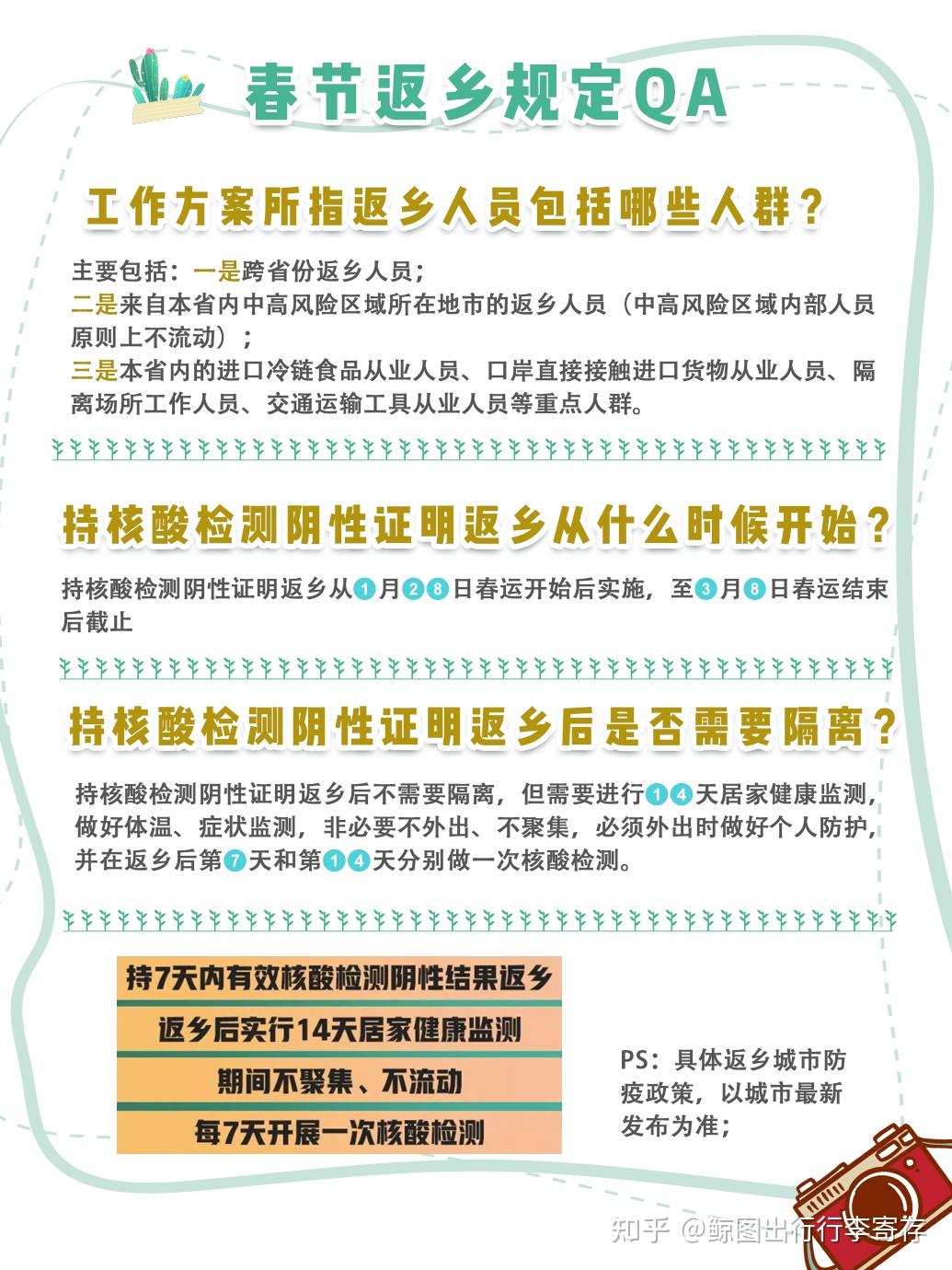 春节返乡规定QA

工作方案所指返乡人员包括哪些人群？

主要包括：一是跨省份返乡人员；
二是来自本省内中高风险区域所在地市的返乡人员（中高风险区域内部人员原则上不流动）；
三是本省内的进口冷链食品从业人员、口岸直接接触进口货物从业人员、隔离场所工作人员、交通运输工具从业人员等重点人群。

持核酸检测阴性证明返乡从什么时候开始？

持核酸检测阴性证明返乡从1月28日春运开始后实施，至3月8日春运结束后截止

持核酸检测阴性证明返乡后是否需要隔离？

持核酸检测阴性证明返乡后不需要隔离，但需要进行14天居家健康监测，做好体温、症状监测，非必要不外出、不聚集，必须外出时做好个人防护，并在返乡后第7天和第14天分别做一次核酸检测。

持7天内有效核酸检测阴性结果返乡
返乡后实行14天居家健康监测
期间不聚集、不流动
每7天开展一次核酸检测

PS：具体返乡城市防疫政策，以城市最新发布为准；

知乎 @鲸图出行行李寄存